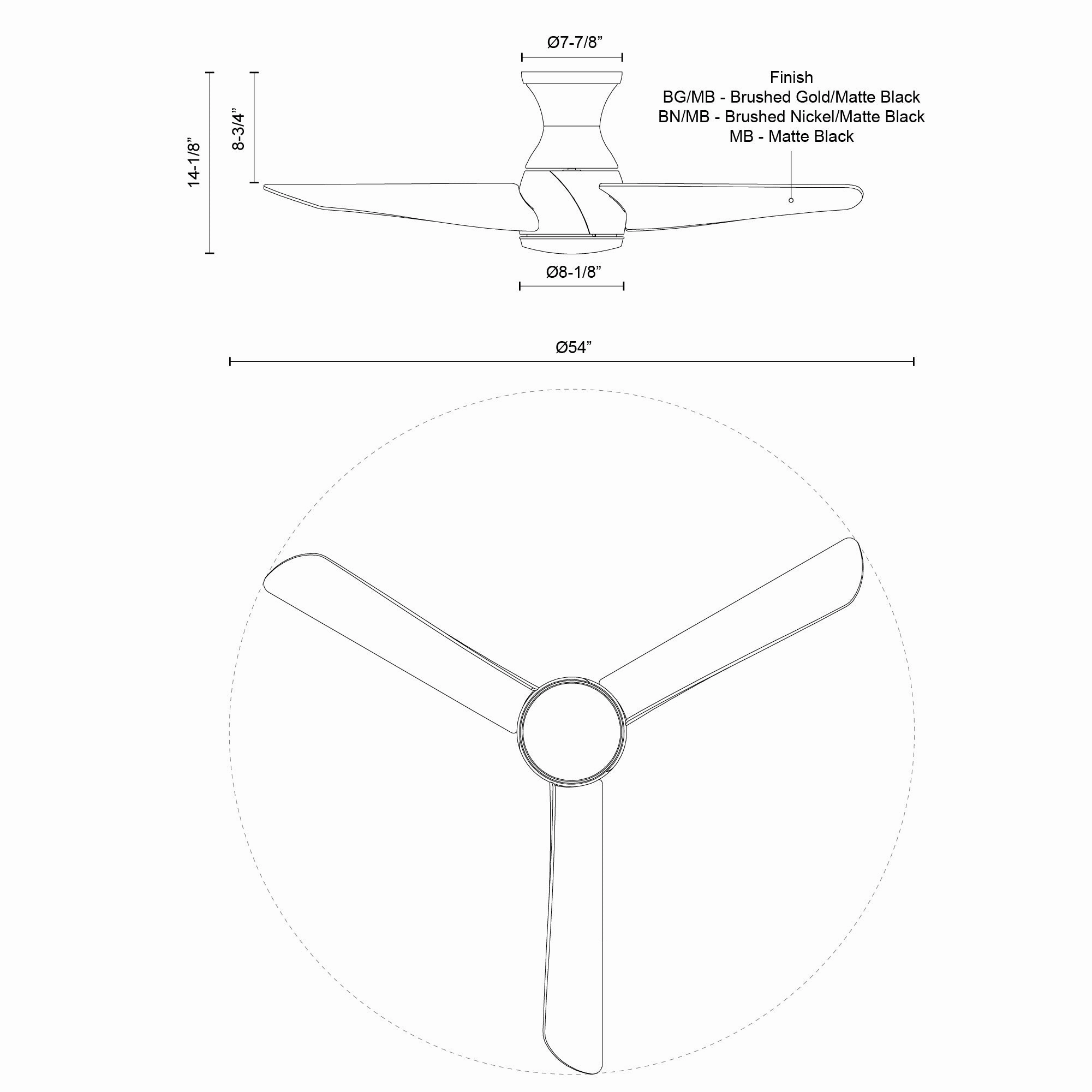 Ø7-7/8”

14-1/8”

8-3/4”

Finish
BG/MB - Brushed Gold/Matte Black
BN/MB - Brushed Nickel/Matte Black
MB - Matte Black

Ø8-1/8”

Ø54”